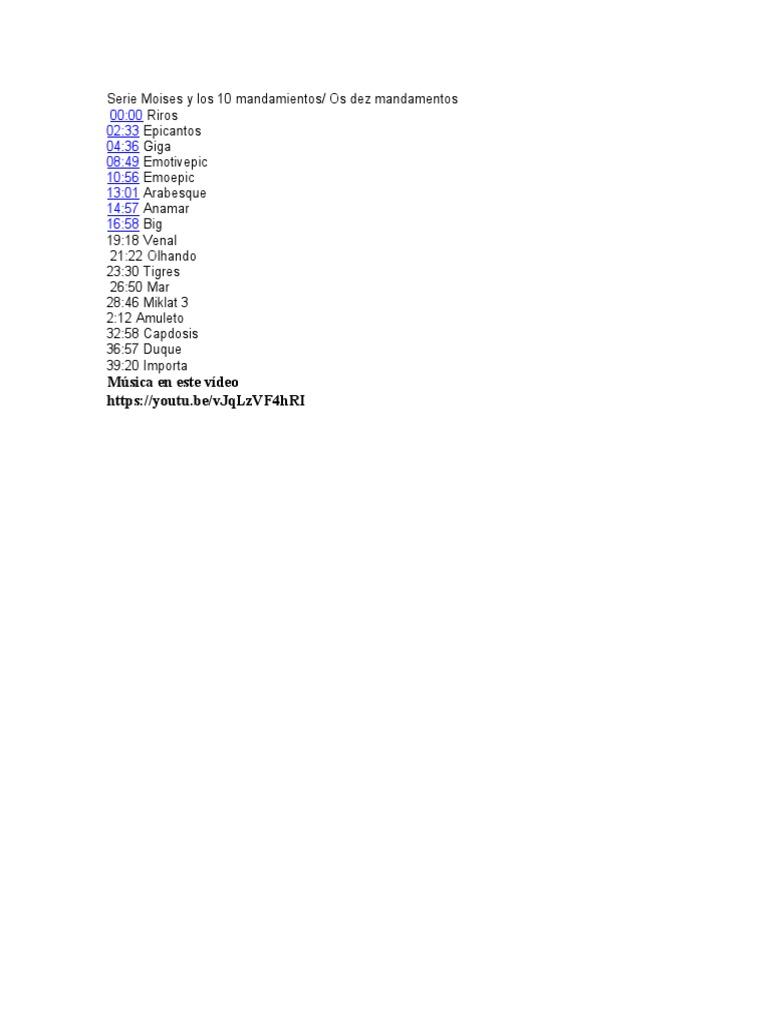 Serie Moises y los 10 mandamientos/ Os dez mandamentos
00:00 Riros
02:33 Epicantos
04:36 Giga
08:49 Emotivepic
10:56 Emoepic
13:01 Arabesque
14:57 Anamar
16:58 Big
19:18 Venal
21:22 Olhando
23:30 Tigres
26:50 Mar
28:46 Miklat 3
2:12 Amuleto
32:58 Capdosis
36:57 Duque
39:20 Importa
Música en este vídeo
https://youtu.be/vJqLzVF4hRI